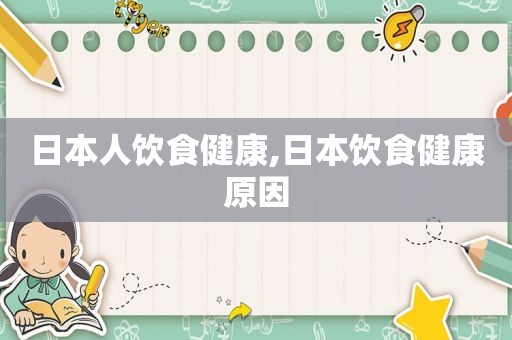 日本人饮食健康,日本饮食健康原因